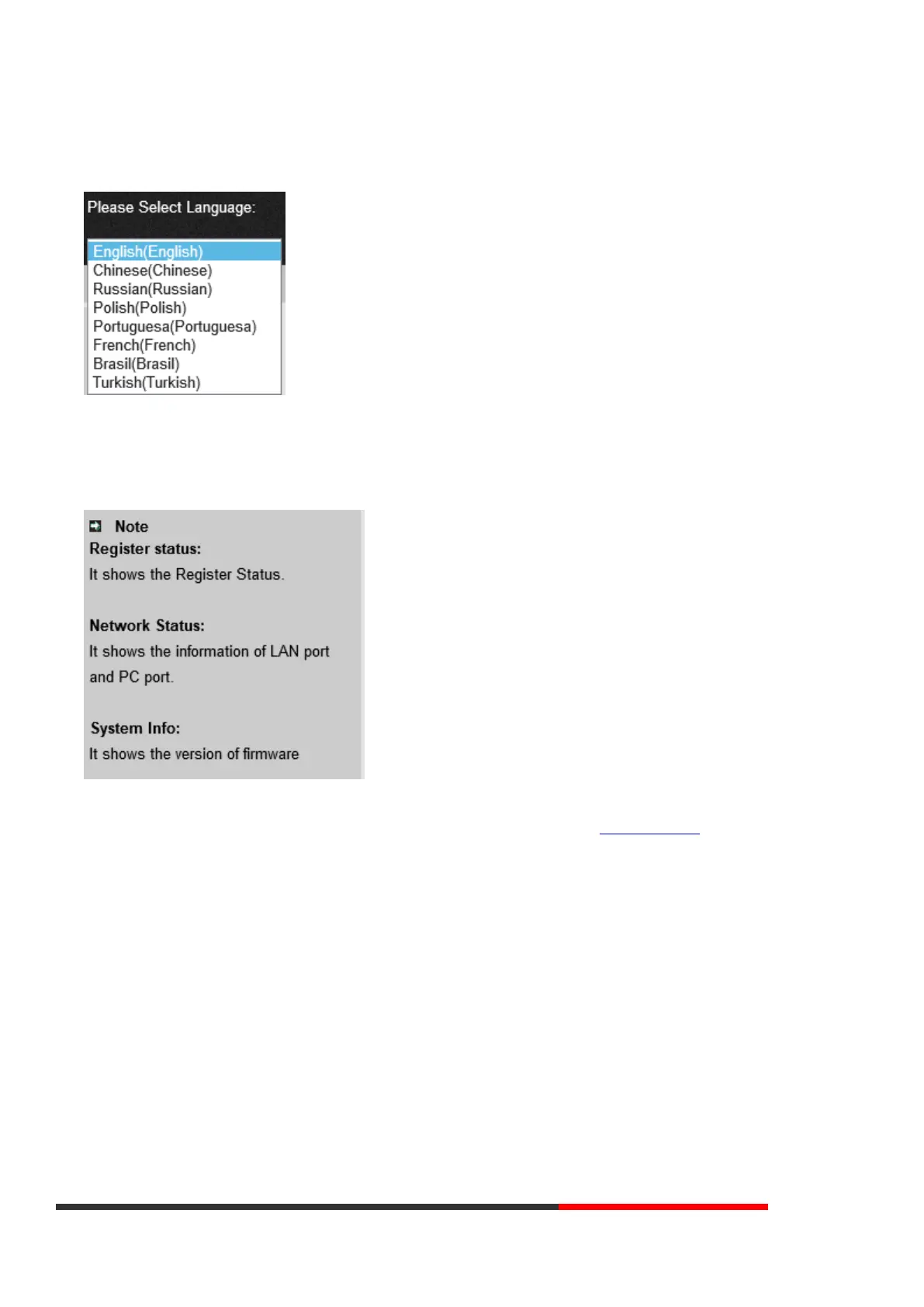 Please Select Language:

English(English)
Chinese(Chinese)
Russian(Russian)
Polish(Polish)
Portuguesa(Portuguesa)
French(French)
Brasil(Brasil)
Turkish(Turkish)

Note
Register status:
It shows the Register Status.

Network Status:
It shows the information of LAN port and PC port.

System Info:
It shows the version of firmware